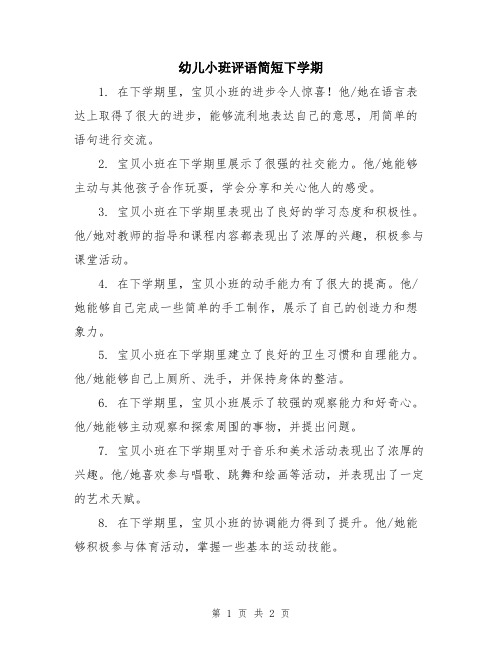 幼儿小班评语简短下学期

1. 在下学期里，宝贝小班的进步令人惊喜！他/她在语言表达上取得了很大的进步，能够流利地表达自己的意思，用简单的语句进行交流。

2. 宝贝小班在下学期里展示了很强的社交能力。他/她能够主动与其他孩子合作玩耍，学会分享和关心他人的感受。

3. 宝贝小班在下学期里表现出了良好的学习态度和积极性。他/她对教师的指导和课程内容都表现出了浓厚的兴趣，积极参与课堂活动。

4. 在下学期里，宝贝小班的动手能力有了很大的提高。他/她能够自己完成一些简单的手工制作，展示了自己的创造力和想象力。

5. 宝贝小班在下学期里建立了良好的卫生习惯和自理能力。他/她能够自己上厕所、洗手，并保持身体的整洁。

6. 在下学期里，宝贝小班展示了较强的观察能力和好奇心。他/她能够主动观察和探索周围的事物，并提出问题。

7. 宝贝小班在下学期里对于音乐和美术活动表现出了浓厚的兴趣。他/她喜欢参与唱歌、跳舞和绘画等活动，并表现出了一定的艺术天赋。

8. 在下学期里，宝贝小班的协调能力得到了提升。他/她能够积极参与体育活动，掌握一些基本的运动技能。

第 1 页 共 2 页